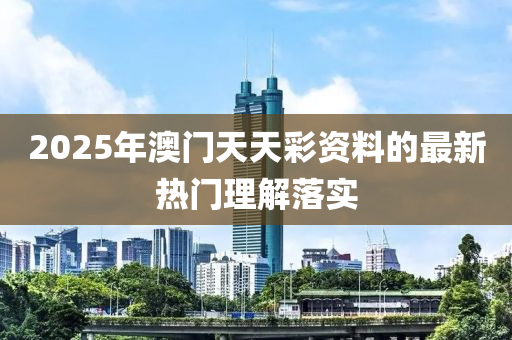 2025年澳门天天彩资料的最新热门理解落实